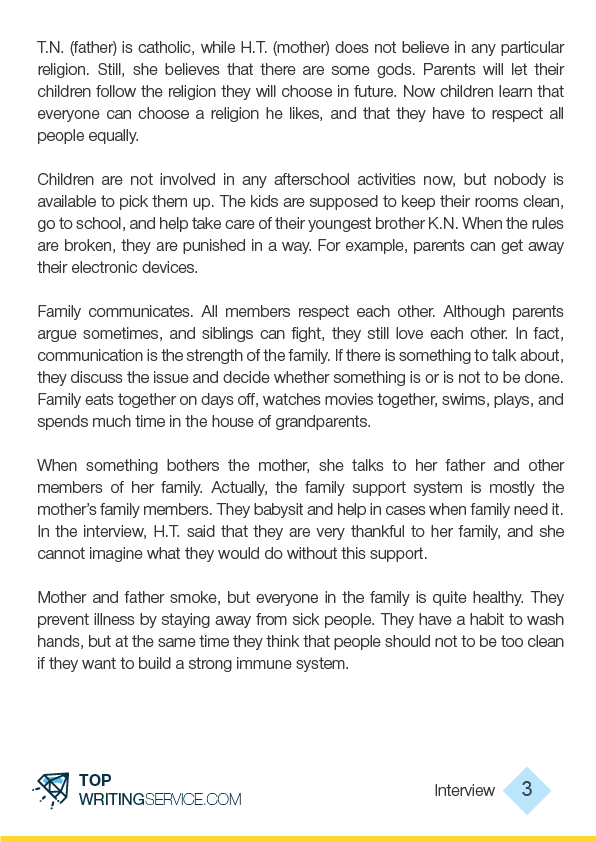 T.N. (father) is catholic, while H.T. (mother) does not believe in any particular religion. Still, she believes that there are some gods. Parents will let their children follow the religion they will choose in future. Now children learn that everyone can choose a religion he likes, and that they have to respect all people equally.

Children are not involved in any afterschool activities now, but nobody is available to pick them up. The kids are supposed to keep their rooms clean, go to school, and help take care of their youngest brother K.N. When the rules are broken, they are punished in a way. For example, parents can get away their electronic devices.

Family communicates. All members respect each other. Although parents argue sometimes, and siblings can fight, they still love each other. In fact, communication is the strength of the family. If there is something to talk about, they discuss the issue and decide whether something is or is not to be done. Family eats together on days off, watches movies together, swims, plays, and spends much time in the house of grandparents.

When something bothers the mother, she talks to her father and other members of her family. Actually, the family support system is mostly the mother's family members. They babysit and help in cases when family need it. In the interview, H.T. said that they are very thankful to her family, and she cannot imagine what they would do without this support.

Mother and father smoke, but everyone in the family is quite healthy. They prevent illness by staying away from sick people. They have a habit to wash hands, but at the same time they think that people should not to be too clean if they want to build a strong immune system.

TOP WRITINGSERVICE.COM

Interview 3